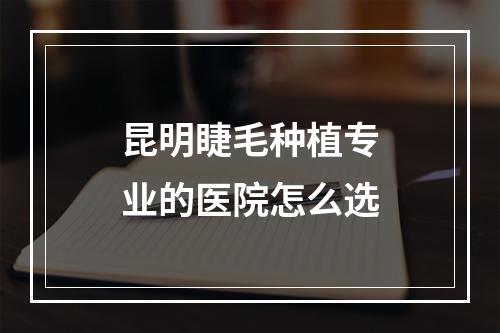 昆明睫毛种植专业的医院怎么选